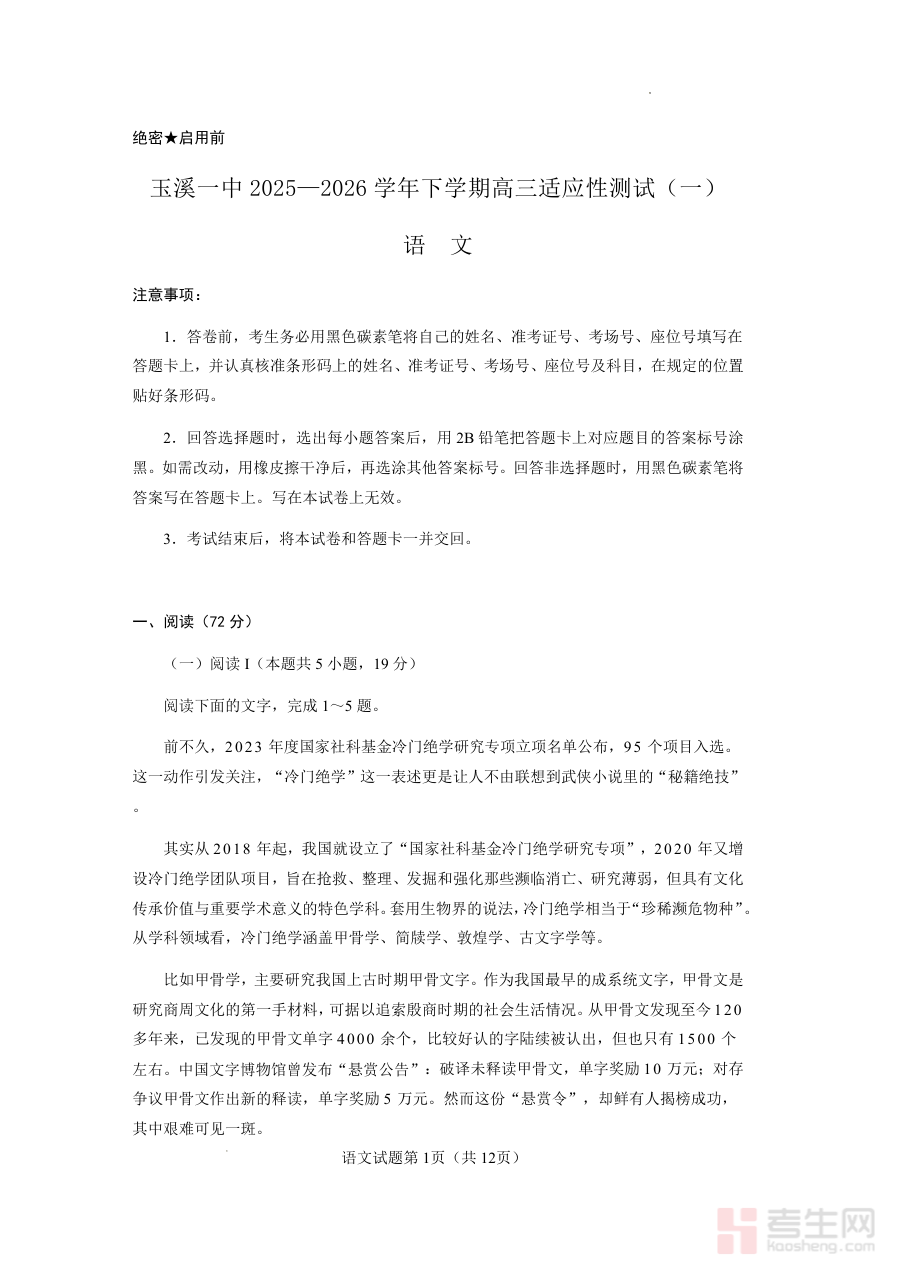 绝密★启用前

玉溪一中 2025—2026 学年下学期高三适应性测试（一）

语 文

注意事项：

1．答卷前，考生务必用黑色碳素笔将自己的姓名、准考证号、考场号、座位号填写在答题卡上，并认真核准条形码上的姓名、准考证号、考场号、座位号及科目，在规定的位置贴好条形码。

2．回答选择题时，选出每小题答案后，用 2B 铅笔把答题卡上对应题目的答案标号涂黑。如需改动，用橡皮擦干净后，再选涂其他答案标号。回答非选择题时，用黑色碳素笔将答案写在答题卡上。写在本试卷上无效。

3．考试结束后，将本试卷和答题卡一并交回。

一、阅读（72 分）

（一）阅读 I（本题共 5 小题，19 分）

阅读下面的文字，完成 1～5 题。

前不久，2023 年度国家社科基金冷门绝学研究专项立项名单公布，95 个项目入选。这一动作引发关注，“冷门绝学”这一表述更是让人不由联想到武侠小说里的“秘籍绝技”。

其实从 2018 年起，我国就设立了“国家社科基金冷门绝学研究专项”，2020 年又增设冷门绝学团队项目，旨在抢救、整理、发掘和强化那些濒临消亡、研究薄弱，但具有文化传承价值与重要学术意义的特色学科。套用生物界的说法，冷门绝学相当于“珍稀濒危物种”。从学科领域看，冷门绝学涵盖甲骨学、简牍学、敦煌学、古文字学等。

比如甲骨学，主要研究我国上古时期甲骨文字。作为我国最早的成系统文字，甲骨文是研究商周文化的第一手材料，可据以追索殷商时期的社会生活情况。从甲骨文发现至今 120 多年来，已发现的甲骨文单字 4000 余个，比较好认的字陆续被认出，但也只有 1500 个左右。中国文字博物馆曾发布“悬赏公告”：破译未释读甲骨文，单字奖励 10 万元；对存争议甲骨文作出新的释读，单字奖励 5 万元。然而这份“悬赏令”，却鲜有人揭榜成功，其中艰难可见一斑。

语文试题第 1页（共 12页）

考生网 kaosheng.com